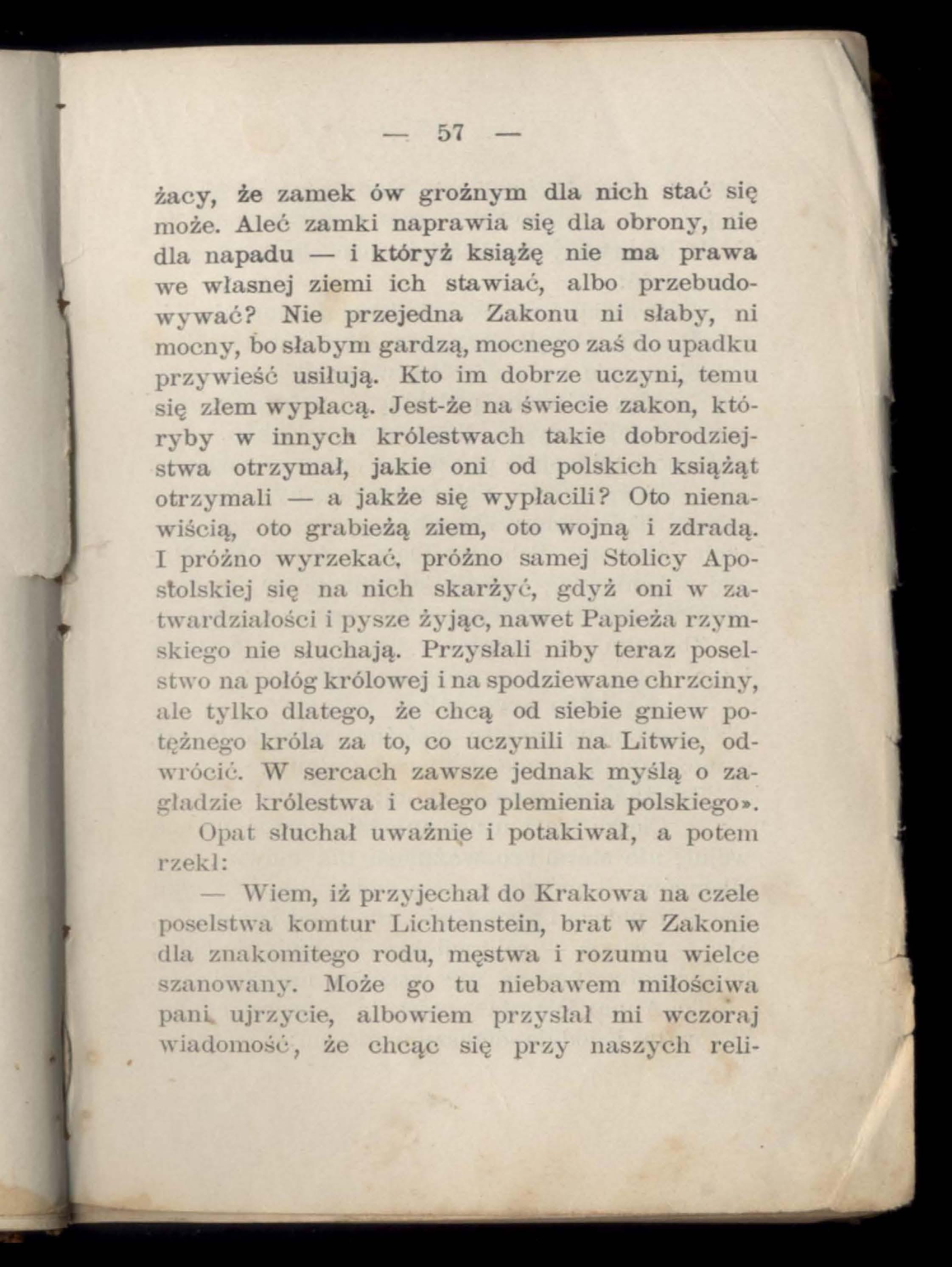 — 57 —

żacy, że zamek ów groźnym dla nich stać się może. Aleć zamki naprawia się dla obrony, nie dla napadu — i któryż książę nie ma prawa we własnej ziemi ich stawiać, albo przebudowywać? Nie przejedna Zakonu ni słaby, ni mocny, bo słabym gardzą, mocnego zaś do upadku przywieść usiłują. Kto im dobrze uczyni, temu się złem wypłacą. Jest-że na świecie zakon, któryby w innych królestwach takie dobrodziejstwa otrzymał, jakie oni od polskich książąt otrzymali — a jakże się wypłacili? Oto nienawiścią, oto grabieżą ziem, oto wojną i zdradą. I próżno wyrzekać, próżno samej Stolicy Apostolskiej się na nich skarżyć, gdyż oni w zatwardziałości i pysze żyjąc, nawet Papieża rzymskiego nie słuchają. Przysłali niby teraz poselstwo na połóg królowej i na spodziewane chrzciny, ale tylko dlatego, że chcą od siebie gniew potężnego króla za to, co uczynili na Litwie, odwrócić. W sercach zawsze jednak myślą o zagładzie królestwa i całego plemienia polskiego».

Opat słuchał uważnie i potakiwał, a potem rzekł:

— Wiem, iż przyjechał do Krakowa na czele poselstwa komtur Lichtenstein, brat w Zakonie dla znakomitego rodu, męstwa i rozumu wielce szanowany. Może go tu niebawem miłościwa pani ujrzycie, albowiem przysłał mi wczoraj wiadomość, że chcąc się przy naszych reli-